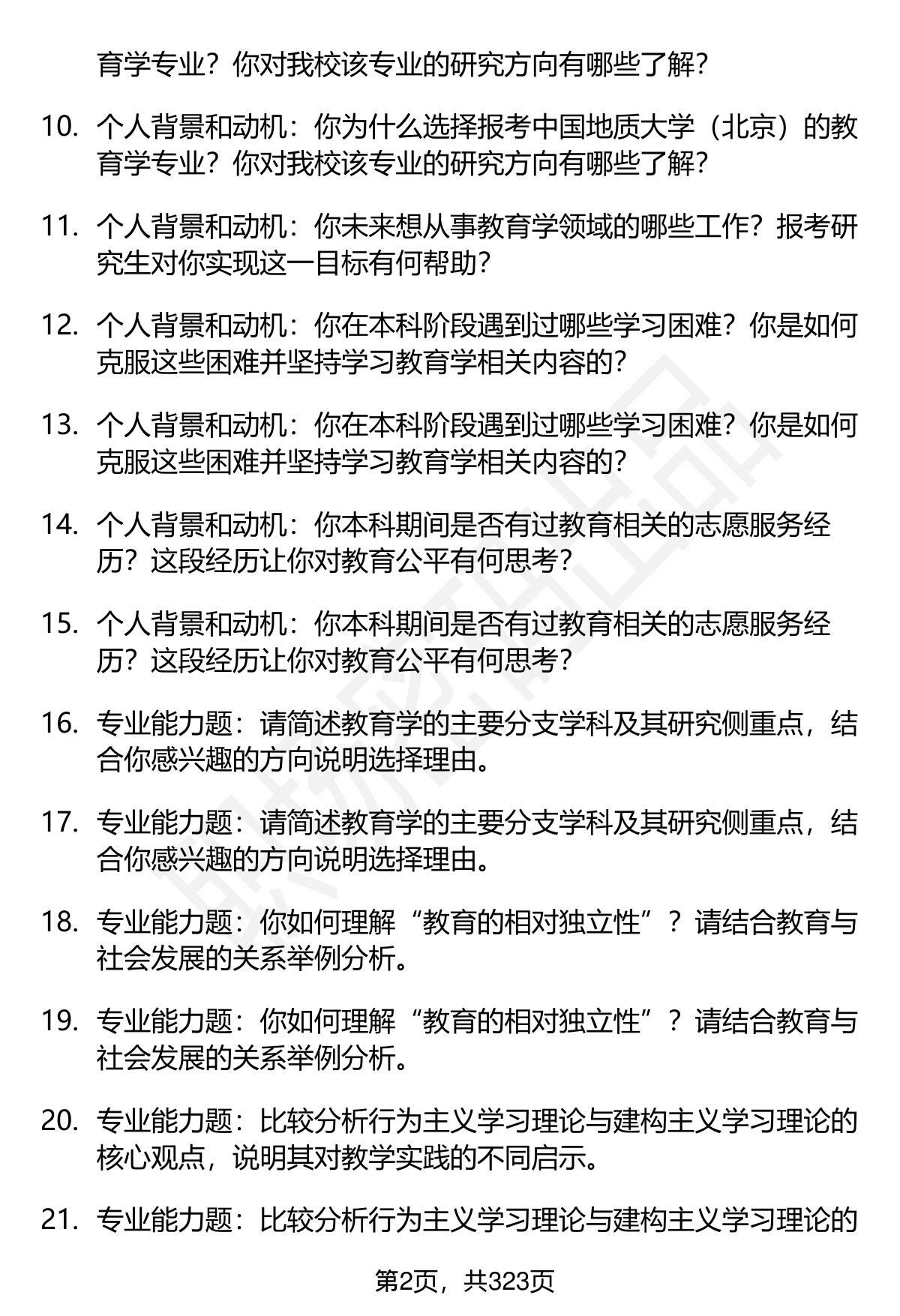 育学专业？你对我校该专业的研究方向有哪些了解？

10. 个人背景和动机：你为什么选择报考中国地质大学（北京）的教育学专业？你对我校该专业的研究方向有哪些了解？

11. 个人背景和动机：你未来想从事教育学领域的哪些工作？报考研究生对你实现这一目标有何帮助？

12. 个人背景和动机：你在本科阶段遇到过哪些学习困难？你是如何克服这些困难并坚持学习教育学相关内容的？

13. 个人背景和动机：你在本科阶段遇到过哪些学习困难？你是如何克服这些困难并坚持学习教育学相关内容的？

14. 个人背景和动机：你本科期间是否有过教育相关的志愿服务经历？这段经历让你对教育公平有何思考？

15. 个人背景和动机：你本科期间是否有过教育相关的志愿服务经历？这段经历让你对教育公平有何思考？

16. 专业能力题：请简述教育学的主要分支学科及其研究侧重点，结合你感兴趣的方向说明选择理由。

17. 专业能力题：请简述教育学的主要分支学科及其研究侧重点，结合你感兴趣的方向说明选择理由。

18. 专业能力题：你如何理解“教育的相对独立性”？请结合教育与社会发展的关系举例分析。

19. 专业能力题：你如何理解“教育的相对独立性”？请结合教育与社会发展的关系举例分析。

20. 专业能力题：比较分析行为主义学习理论与建构主义学习理论的核心观点，说明其对教学实践的不同启示。

21. 专业能力题：比较分析行为主义学习理论与建构主义学习理论的

第2页，共323页